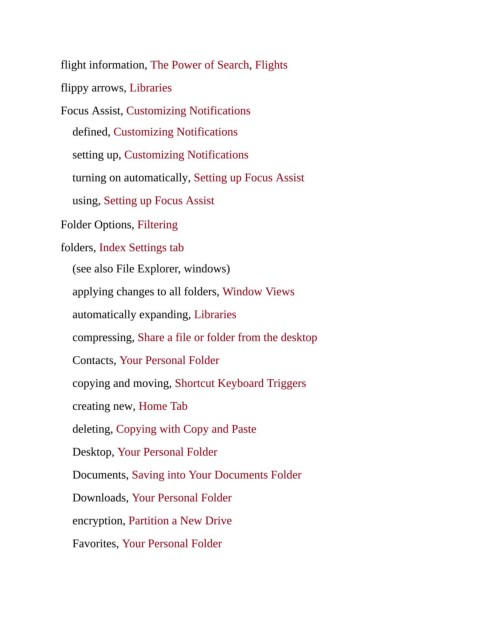 flight information, The Power of Search, Flights

flippy arrows, Libraries

Focus Assist, Customizing Notifications

defined, Customizing Notifications

setting up, Customizing Notifications

turning on automatically, Setting up Focus Assist

using, Setting up Focus Assist

Folder Options, Filtering

folders, Index Settings tab

(see also File Explorer, windows)

applying changes to all folders, Window Views

automatically expanding, Libraries

compressing, Share a file or folder from the desktop

Contacts, Your Personal Folder

copying and moving, Shortcut Keyboard Triggers

creating new, Home Tab

deleting, Copying with Copy and Paste

Desktop, Your Personal Folder

Documents, Saving into Your Documents Folder

Downloads, Your Personal Folder

encryption, Partition a New Drive

Favorites, Your Personal Folder